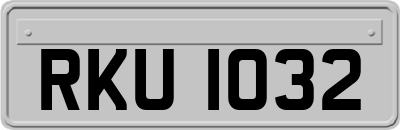 RKU 1032